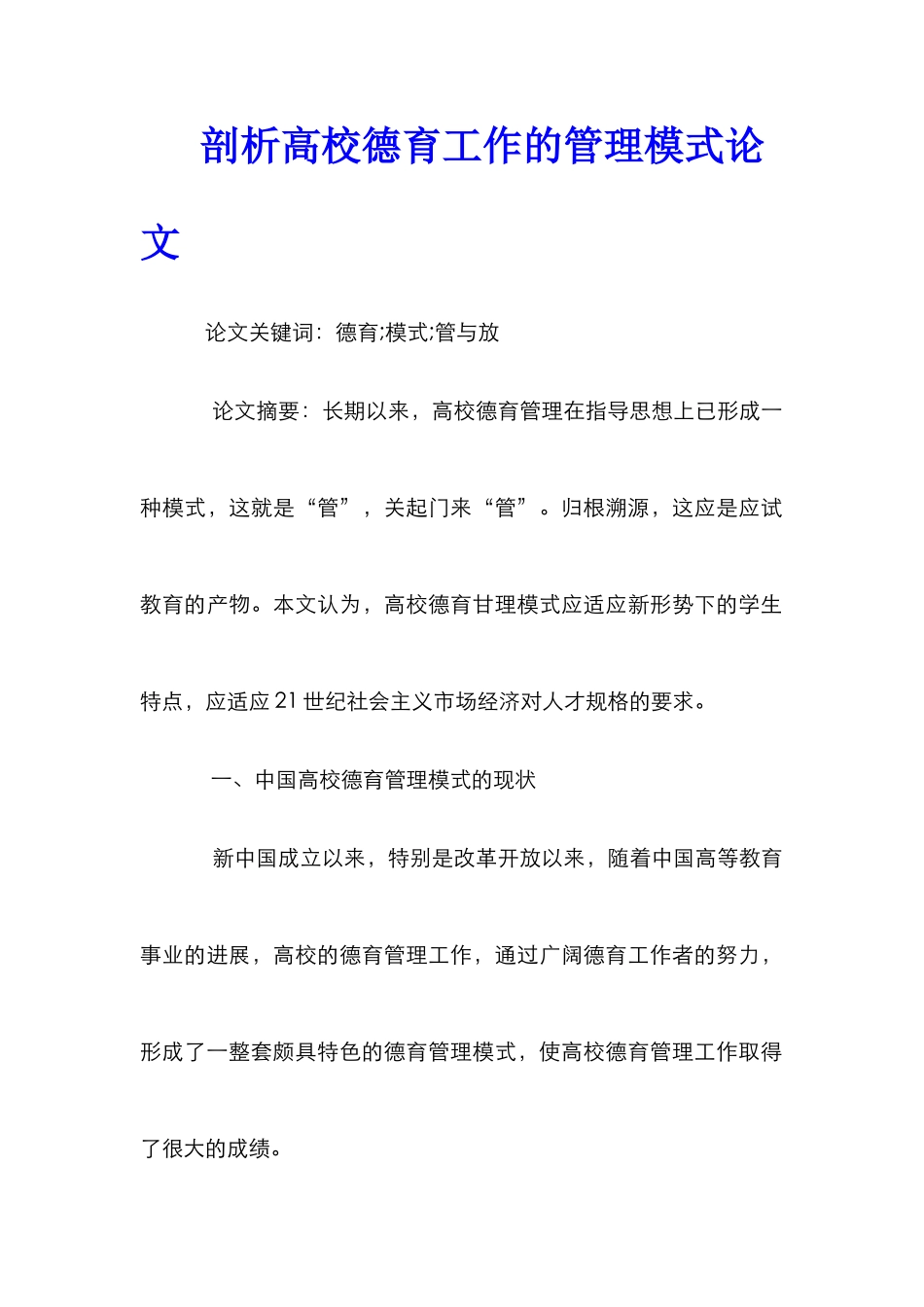 剖析高校德育工作的管理模式论文

论文关键词：德育;模式;管与放

论文摘要：长期以来，高校德育管理在指导思想上已形成一种模式，这就是“管”，关起门来“管”。归根溯源，这应是应试教育的产物。本文认为，高校德育甘理模式应适应新形势下的学生特点，应适应21世纪社会主义市场经济对人才规格的要求。

一、中国高校德育管理模式的现状

新中国成立以来，特别是改革开放以来，随着中国高等教育事业的进展，高校的德育管理工作，通过广阔德育工作者的努力，形成了一整套颇具特色的德育管理模式，使高校德育管理工作取得了很大的成绩。